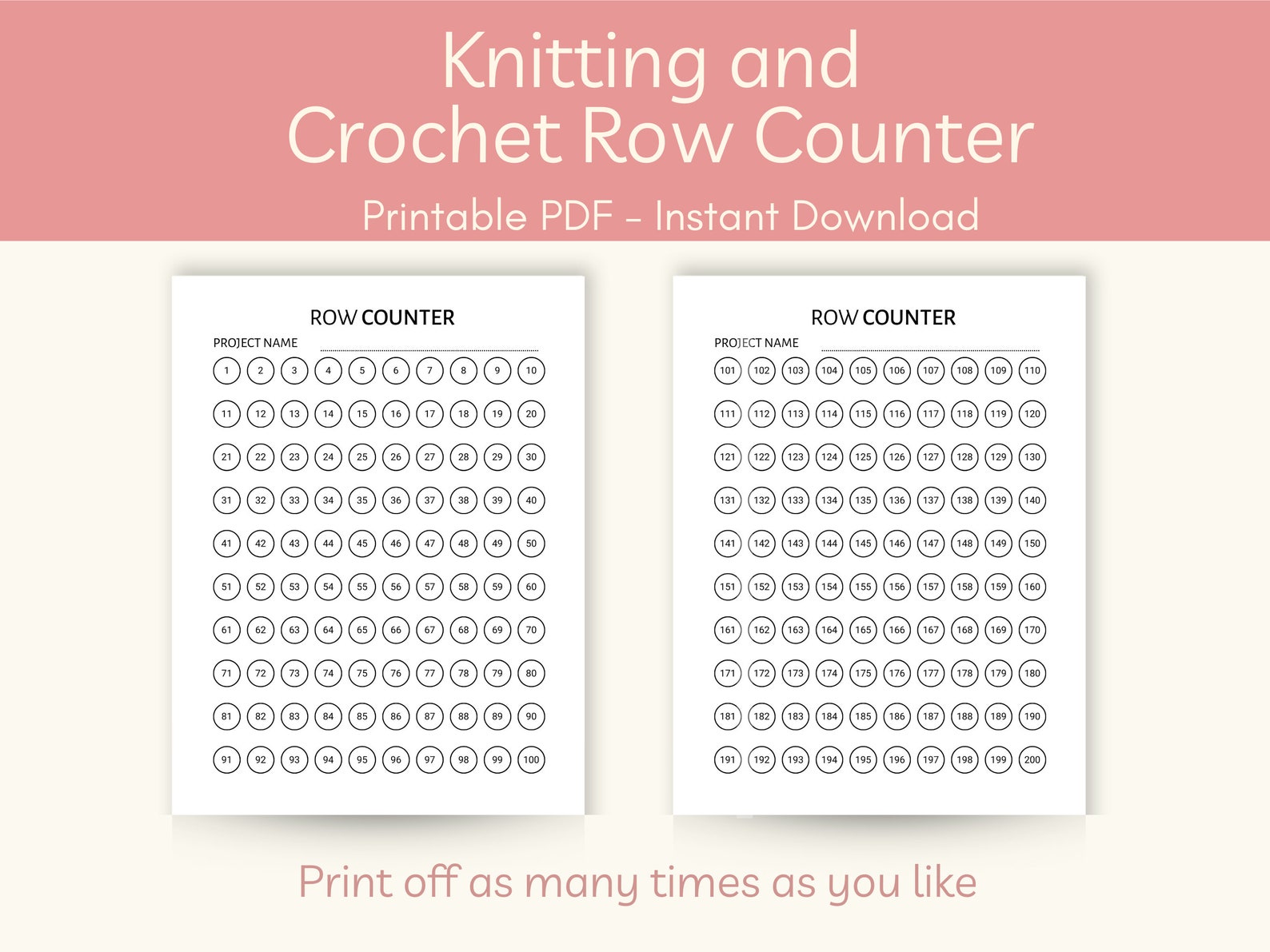 Knitting and
Crochet Row Counter

Printable PDF - Instant Download

ROW COUNTER

PROJECT NAME

| 1 | 2 | 3 | 4 | 5 | 6 | 7 | 8 | 9 | 10 |
|---|---|---|---|---|---|---|---|---|---|
| 11 | 12 | 13 | 14 | 15 | 16 | 17 | 18 | 19 | 20 |
| 21 | 22 | 23 | 24 | 25 | 26 | 27 | 28 | 29 | 30 |
| 31 | 32 | 33 | 34 | 35 | 36 | 37 | 38 | 39 | 40 |
| 41 | 42 | 43 | 44 | 45 | 46 | 47 | 48 | 49 | 50 |
| 51 | 52 | 53 | 54 | 55 | 56 | 57 | 58 | 59 | 60 |
| 61 | 62 | 63 | 64 | 65 | 66 | 67 | 68 | 69 | 70 |
| 71 | 72 | 73 | 74 | 75 | 76 | 77 | 78 | 79 | 80 |
| 81 | 82 | 83 | 84 | 85 | 86 | 87 | 88 | 89 | 90 |
| 91 | 92 | 93 | 94 | 95 | 96 | 97 | 98 | 99 | 100 |

ROW COUNTER

PROJECT NAME

| 101 | 102 | 103 | 104 | 105 | 106 | 107 | 108 | 109 | 110 |
|---|---|---|---|---|---|---|---|---|---|
| 111 | 112 | 113 | 114 | 115 | 116 | 117 | 118 | 119 | 120 |
| 121 | 122 | 123 | 124 | 125 | 126 | 127 | 128 | 129 | 130 |
| 131 | 132 | 133 | 134 | 135 | 136 | 137 | 138 | 139 | 140 |
| 141 | 142 | 143 | 144 | 145 | 146 | 147 | 148 | 149 | 150 |
| 151 | 152 | 153 | 154 | 155 | 156 | 157 | 158 | 159 | 160 |
| 161 | 162 | 163 | 164 | 165 | 166 | 167 | 168 | 169 | 170 |
| 171 | 172 | 173 | 174 | 175 | 176 | 177 | 178 | 179 | 180 |
| 181 | 182 | 183 | 184 | 185 | 186 | 187 | 188 | 189 | 190 |
| 191 | 192 | 193 | 194 | 195 | 196 | 197 | 198 | 199 | 200 |

Print off as many times as you like